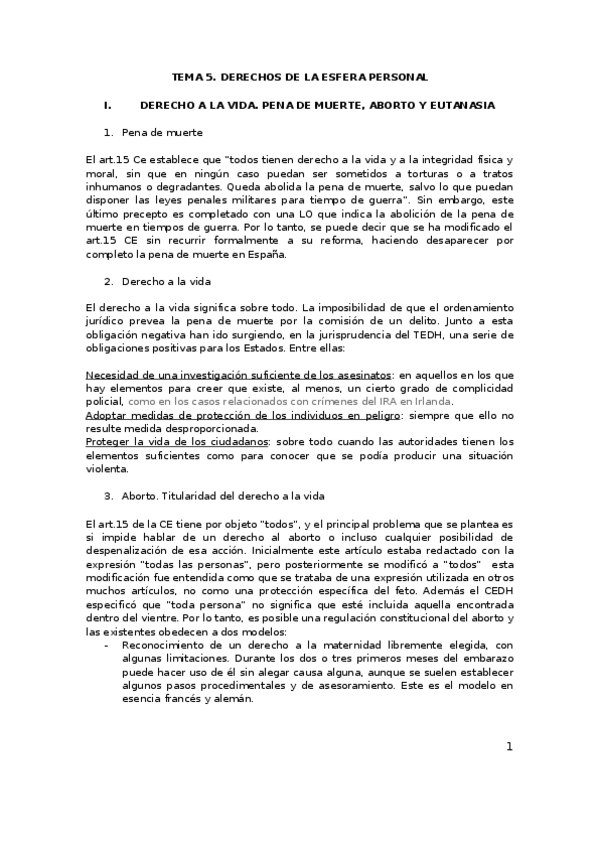 TEMA 5. DERECHOS DE LA ESFERA PERSONAL

I. DERECHO A LA VIDA. PENA DE MUERTE, ABORTO Y EUTANASIA

1. Pena de muerte

El art.15 Ce establece que "todos tienen derecho a la vida y a la integridad física y moral, sin que en ningún caso puedan ser sometidos a torturas o a tratos inhumanos o degradantes. Queda abolida la pena de muerte, salvo lo que puedan disponer las leyes penales militares para tiempo de guerra". Sin embargo, este último precepto es completado con una LO que indica la abolición de la pena de muerte en tiempos de guerra. Por lo tanto, se puede decir que se ha modificado el art.15 CE sin recurrir formalmente a su reforma, haciendo desaparecer por completo la pena de muerte en España.

2. Derecho a la vida

El derecho a la vida significa sobre todo. La imposibilidad de que el ordenamiento jurídico prevea la pena de muerte por la comisión de un delito. Junto a esta obligación negativa han ido surgiendo, en la jurisprudencia del TEDH, una serie de obligaciones positivas para los Estados. Entre ellas:

Necesidad de una investigación suficiente de los asesinatos: en aquellos en los que hay elementos para creer que existe, al menos, un cierto grado de complicidad policial, como en los casos relacionados con crímenes del IRA en Irlanda.
Adoptar medidas de protección de los individuos en peligro: siempre que ello no resulte medida desproporcionada.
Proteger la vida de los ciudadanos: sobre todo cuando las autoridades tienen los elementos suficientes como para conocer que se podía producir una situación violenta.

3. Aborto. Titularidad del derecho a la vida

El art.15 de la CE tiene por objeto "todos", y el principal problema que se plantea es si impide hablar de un derecho al aborto o incluso cualquier posibilidad de despenalización de esa acción. Inicialmente este artículo estaba redactado con la expresión "todas las personas", pero posteriormente se modificó a "todos" esta modificación fue entendida como que se trataba de una expresión utilizada en otros muchos artículos, no como una protección específica del feto. Además el CEDH especificó que "toda persona" no significa que esté incluida aquella encontrada dentro del vientre. Por lo tanto, es posible una regulación constitucional del aborto y las existentes obedecen a dos modelos:
- Reconocimiento de un derecho a la maternidad libremente elegida, con algunas limitaciones. Durante los dos o tres primeros meses del embarazo puede hacer uso de él sin alegar causa alguna, aunque se suelen establecer algunos pasos procedimentales y de asesoramiento. Este es el modelo en esencia francés y alemán.

1